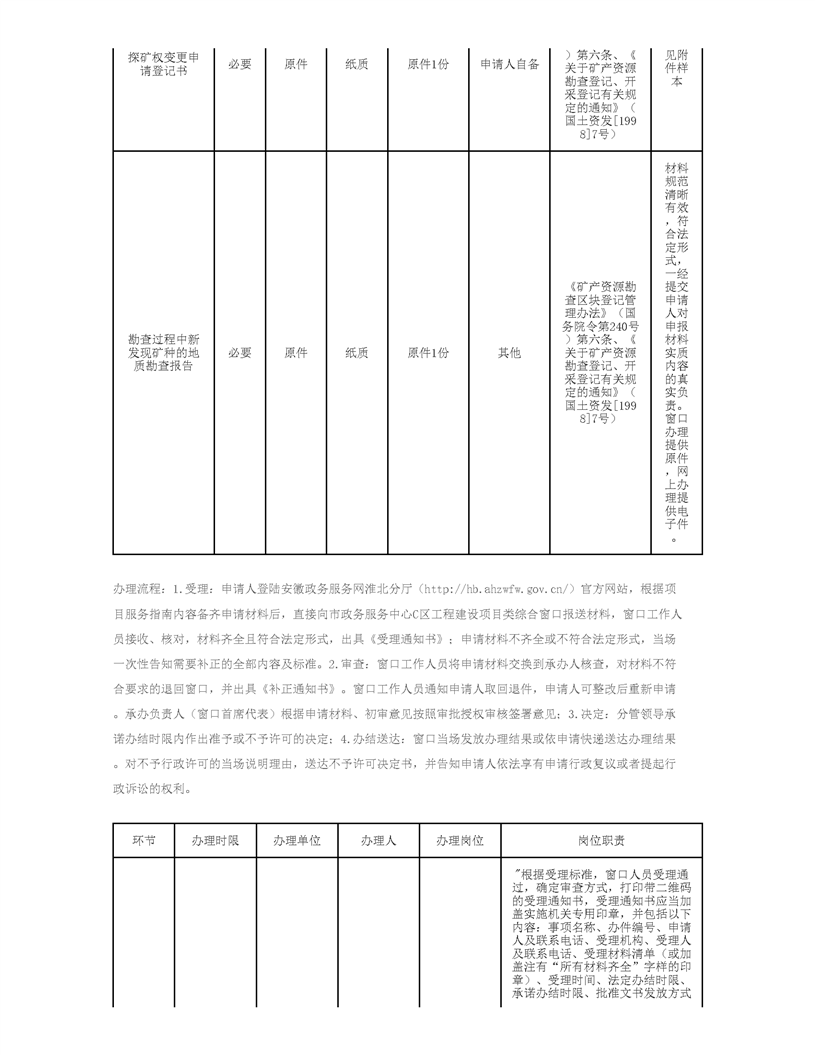 | 探矿权变更申请登记书 | 必要 | 原件 | 纸质 | 原件1份 | 申请人自备 | ）第六条、《关于矿产资源勘查登记、开采登记有关规定的通知》（国土资发[1998]7号） | 见附件样本 |
|---|---|---|---|---|---|---|---|
| 勘查过程中新发现矿种的地质勘查报告 | 必要 | 原件 | 纸质 | 原件1份 | 其他 | 《矿产资源勘查区块登记管理办法》（国务院令第240号）第六条、《关于矿产资源勘查登记、开采登记有关规定的通知》（国土资发[1998]7号） | 材料规范清晰有效，符合法定形式，一经提交申请人对申报材料实质内容的真实负责。窗口办理提供原件，网上办理提供电子件。 |

办理流程：1.受理：申请人登陆安徽政务服务网淮北分厅（http://hb.ahzwfw.gov.cn/）官方网站，根据项目服务指南内容备齐申请材料后，直接向市政务服务中心C区工程建设项目类综合窗口报送材料，窗口工作人员接收、核对，材料齐全且符合法定形式，出具《受理通知书》；申请材料不齐全或不符合法定形式，当场一次性告知需要补正的全部内容及标准。2.审查：窗口工作人员将申请材料交换到承办人核查，对材料不符合要求的退回窗口，并出具《补正通知书》。窗口工作人员通知申请人取回退件，申请人可整改后重新申请。承办负责人（窗口首席代表）根据申请材料、初审意见按照审批授权审核签署意见；3.决定：分管领导承诺办结时限内作出准予或不予许可的决定；4.办结送达：窗口当场发放办理结果或依申请快递送达办理结果。对不予行政许可的当场说明理由，送达不予许可决定书，并告知申请人依法享有申请行政复议或者提起行政诉讼的权利。

| 环节 | 办理时限 | 办理单位 | 办理人 | 办理岗位 | 岗位职责 |
|---|---|---|---|---|---|
| | | | | | "根据受理标准，窗口人员受理通过，确定审查方式，打印带二维码的受理通知书，受理通知书应当加盖实施机关专用印章，并包括以下内容：事项名称、办件编号、申请人及联系电话、受理机构、受理人及联系电话、受理材料清单（或加盖注有“所有材料齐全”字样的印章）、受理时间、法定办结时限、承诺办结时限、批准文书发放方式 |